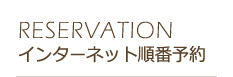 RESERVATION
インターネット順番予約